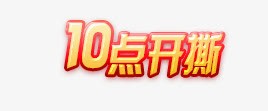 10点开撕